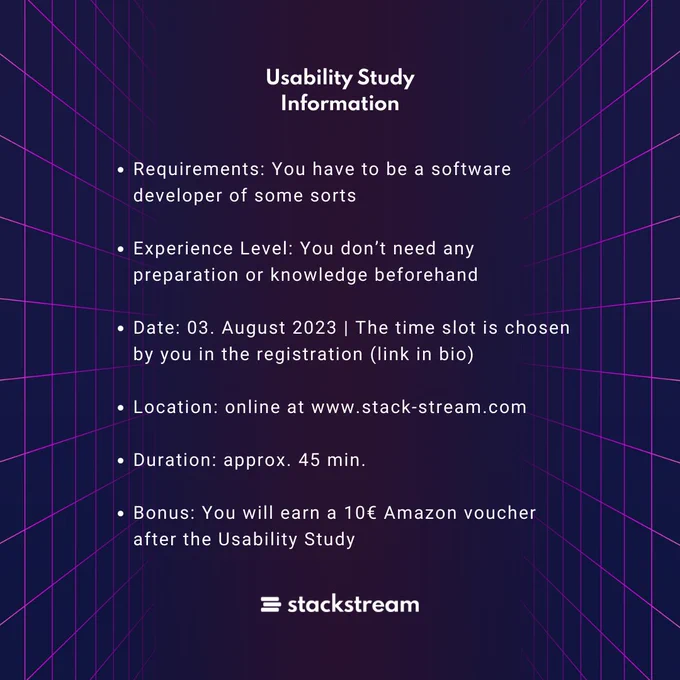 Usability Study
Information

• Requirements: You have to be a software developer of some sorts

• Experience Level: You don't need any preparation or knowledge beforehand

• Date: 03. August 2023 | The time slot is chosen by you in the registration (link in bio)

• Location: online at www.stack-stream.com

• Duration: approx. 45 min.

• Bonus: You will earn a 10€ Amazon voucher after the Usability Study

stackstream